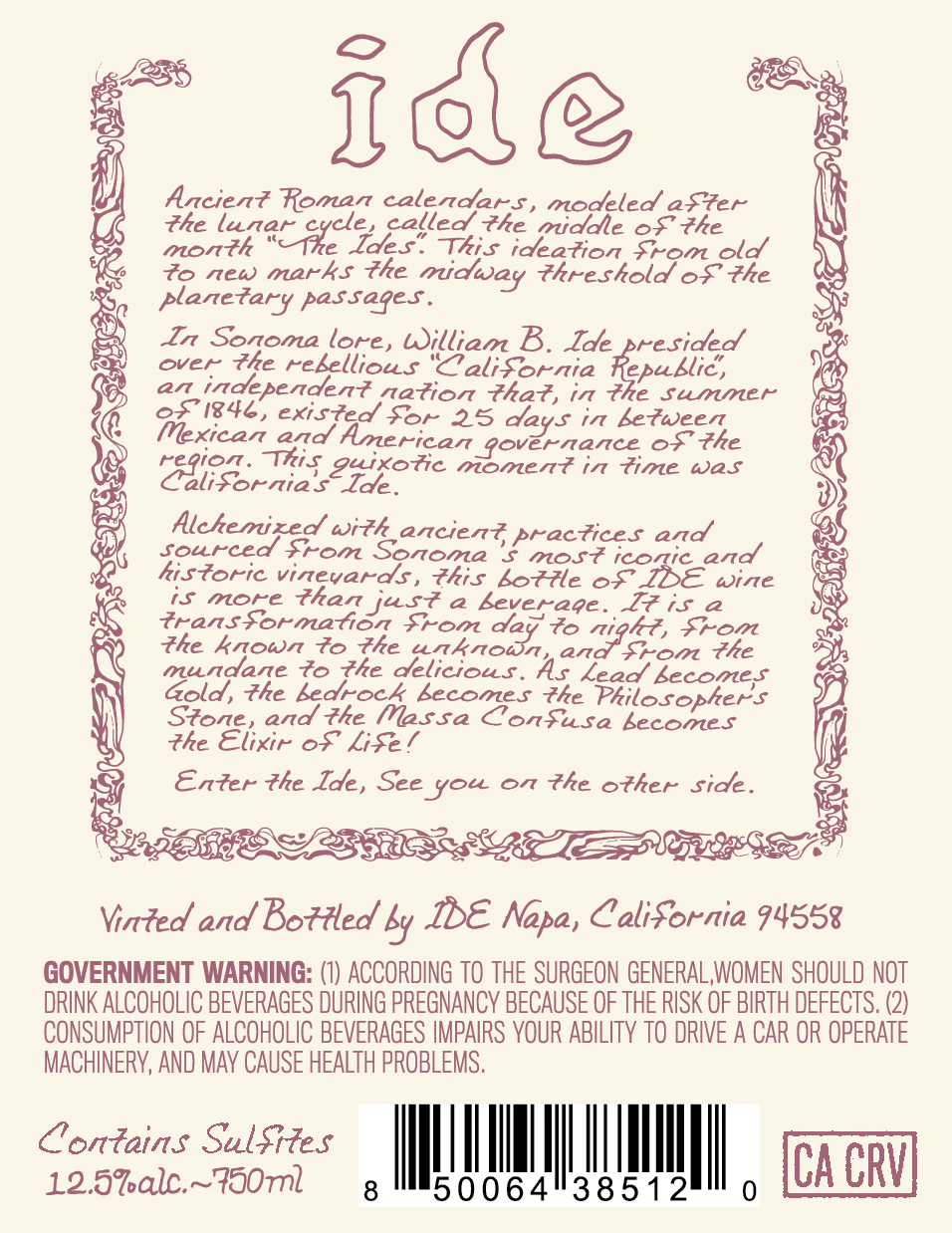 ide

Ancient Roman calendars, modeled after the lunar cycle, called the middle of the month "The Ides". This ideation from old to new marks the midway threshold of the planetary passages.

In Sonoma lore, William B. Ide presided over the rebellious "California Republic", an independent nation that, in the summer of 1846, existed for 25 days in between Mexican and American governance of the region. This quixotic moment in time was California's Ide.

Alchemized with ancient practices and sourced from Sonoma's most iconic and historic vineyards, this bottle of IDE wine is more than just a beverage. It is a transformation from day to night, from the known to the unknown, and from the mundane to the delicious. As Lead becomes Gold, the bedrock becomes the Philosopher's Stone, and the Massa Confusa becomes the Elixir of Life!

Enter the Ide, See you on the other side.

Vinted and Bottled by IDE Napa, California 94558

GOVERNMENT WARNING: (1) ACCORDING TO THE SURGEON GENERAL,WOMEN SHOULD NOT DRINK ALCOHOLIC BEVERAGES DURING PREGNANCY BECAUSE OF THE RISK OF BIRTH DEFECTS. (2) CONSUMPTION OF ALCOHOLIC BEVERAGES IMPAIRS YOUR ABILITY TO DRIVE A CAR OR OPERATE MACHINERY, AND MAY CAUSE HEALTH PROBLEMS.

Contains Sulfites
12.5%alc.~750ml

8 50064 38512 0

CA CRV